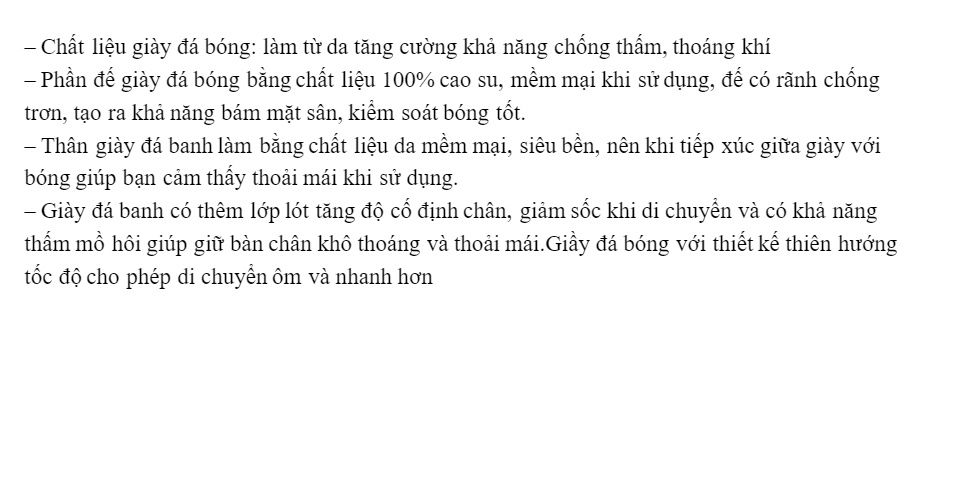 – Chất liệu giày đá bóng: làm từ da tăng cường khả năng chống thấm, thoáng khí

– Phần đế giày đá bóng bằng chất liệu 100% cao su, mềm mại khi sử dụng, đế có rãnh chống trơn, tạo ra khả năng bám mặt sân, kiểm soát bóng tốt.

– Thân giày đá banh làm bằng chất liệu da mềm mại, siêu bền, nên khi tiếp xúc giữa giày với bóng giúp bạn cảm thấy thoải mái khi sử dụng.

– Giày đá banh có thêm lớp lót tăng độ cố định chân, giảm sốc khi di chuyển và có khả năng thấm mồ hôi giúp giữ bàn chân khô thoáng và thoải mái.Giầy đá bóng với thiết kế thiên hướng tốc độ cho phép di chuyển ôm và nhanh hơn